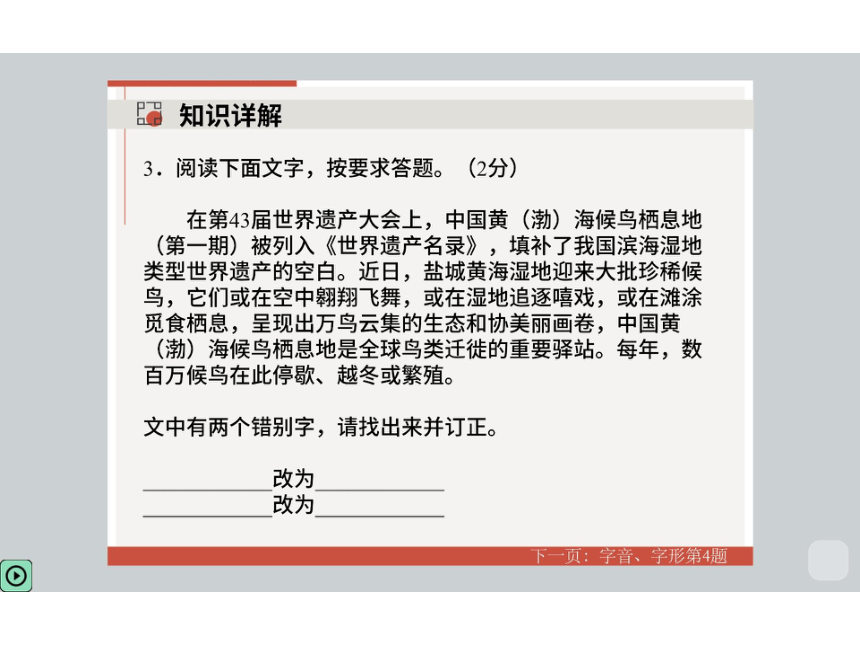 知识详解

3．阅读下面文字，按要求答题。（2分）

在第43届世界遗产大会上，中国黄（渤）海候鸟栖息地（第一期）被列入《世界遗产名录》，填补了我国滨海湿地类型世界遗产的空白。近日，盐城黄海湿地迎来大批珍稀候鸟，它们或在空中翱翔飞舞，或在湿地追逐嘻戏，或在滩涂觅食栖息，呈现出万鸟云集的生态和协美丽画卷，中国黄（渤）海候鸟栖息地是全球鸟类迁徙的重要驿站。每年，数百万候鸟在此停歇、越冬或繁殖。

文中有两个错别字，请找出来并订正。

____________改为____________
____________改为____________

下一页：字音、字形第4题